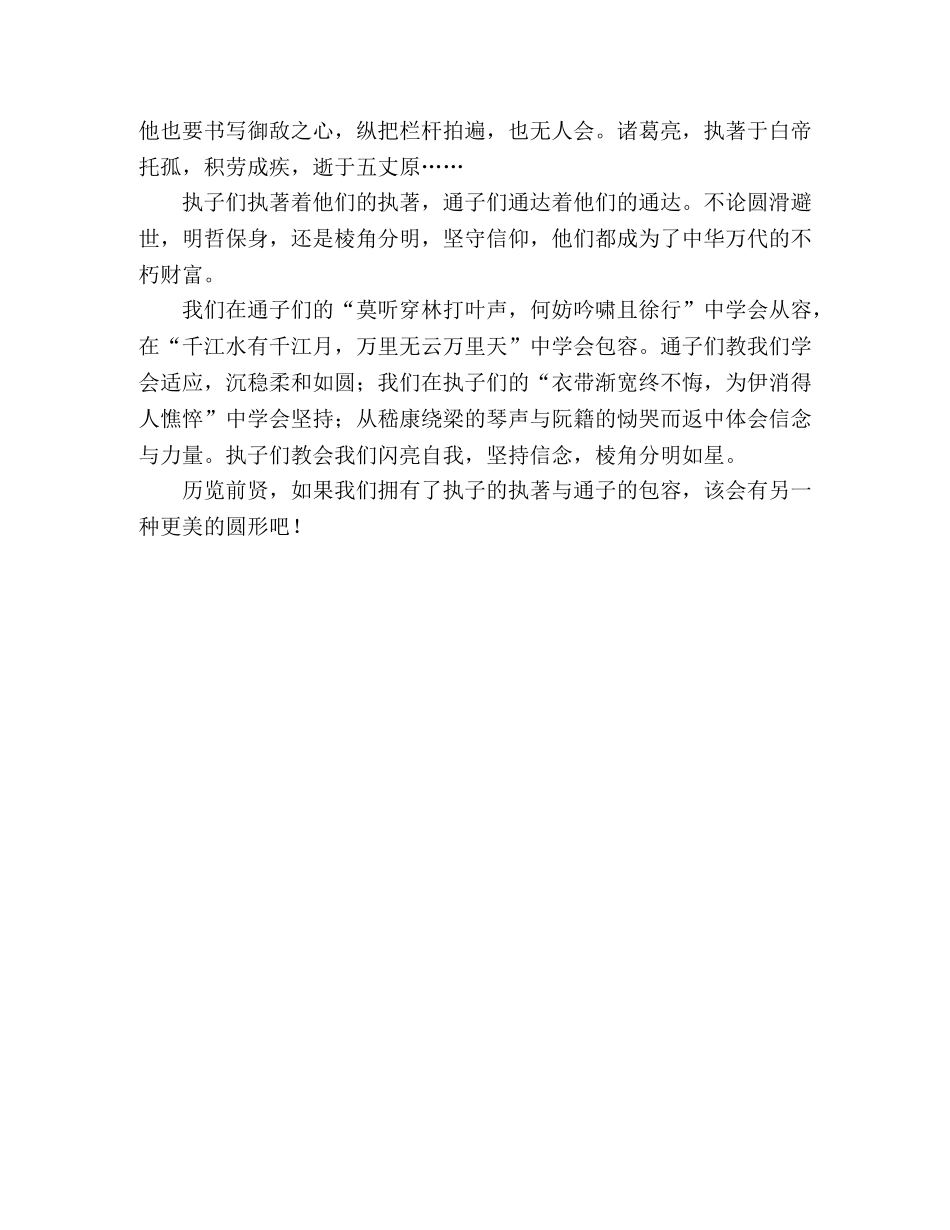 他也要书写御敌之心，纵把栏杆拍遍，也无人会。诸葛亮，执著于白帝托孤，积劳成疾，逝于五丈原……

执子们执著着他们的执著，通子们通达着他们的通达。不论圆滑避世，明哲保身，还是棱角分明，坚守信仰，他们都成为了中华万代的不朽财富。

我们在通子们的“莫听穿林打叶声，何妨吟啸且徐行”中学会从容，在“千江水有千江月，万里无云万里天”中学会包容。通子们教我们学会适应，沉稳柔和如圆；我们在执子们的“衣带渐宽终不悔，为伊消得人憔悴”中学会坚持；从嵇康绕梁的琴声与阮籍的恸哭而返中体会信念与力量。执子们教会我们闪亮自我，坚持信念，棱角分明如星。

历览前贤，如果我们拥有了执子的执著与通子的包容，该会有另一种更美的圆形吧！